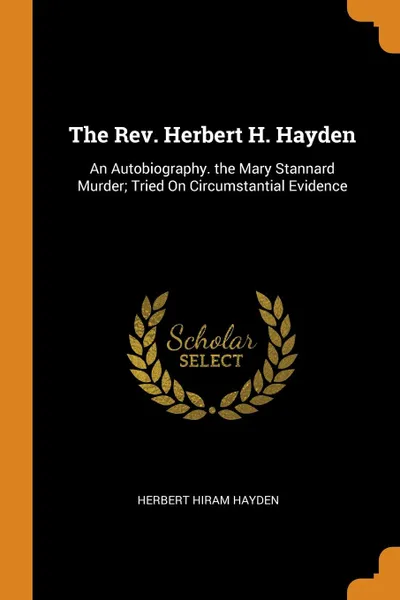 The Rev. Herbert H. Hayden

An Autobiography. the Mary Stannard Murder; Tried On Circumstantial Evidence

Scholar SELECT

HERBERT HIRAM HAYDEN